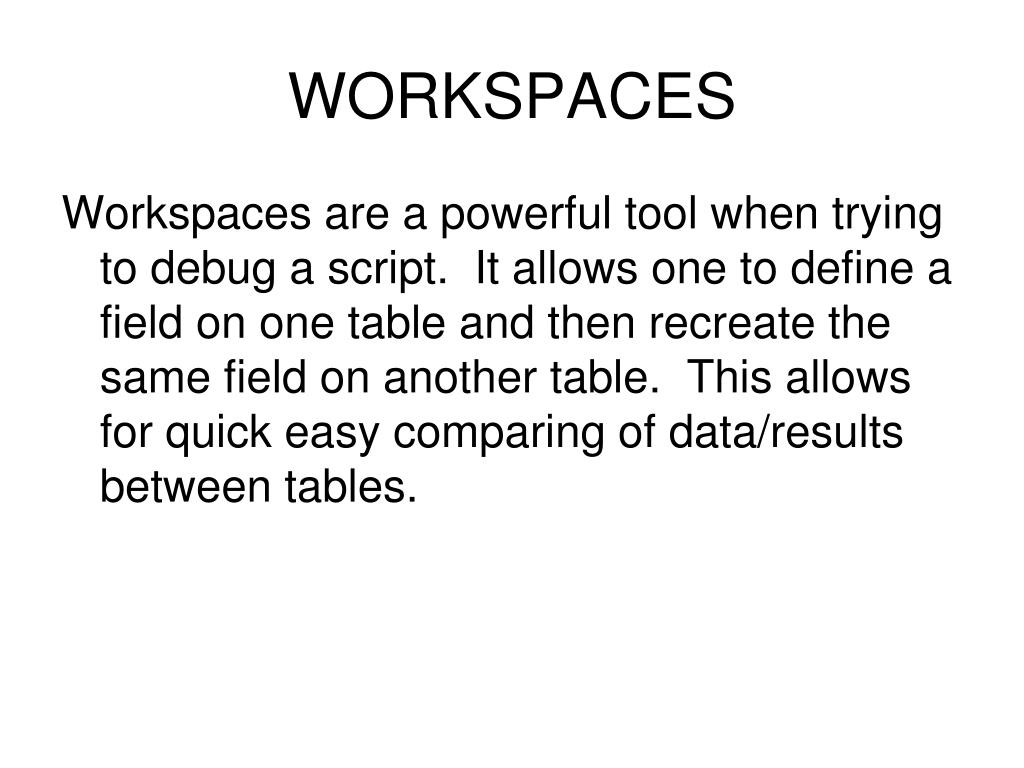 WORKSPACES

Workspaces are a powerful tool when trying to debug a script. It allows one to define a field on one table and then recreate the same field on another table. This allows for quick easy comparing of data/results between tables.